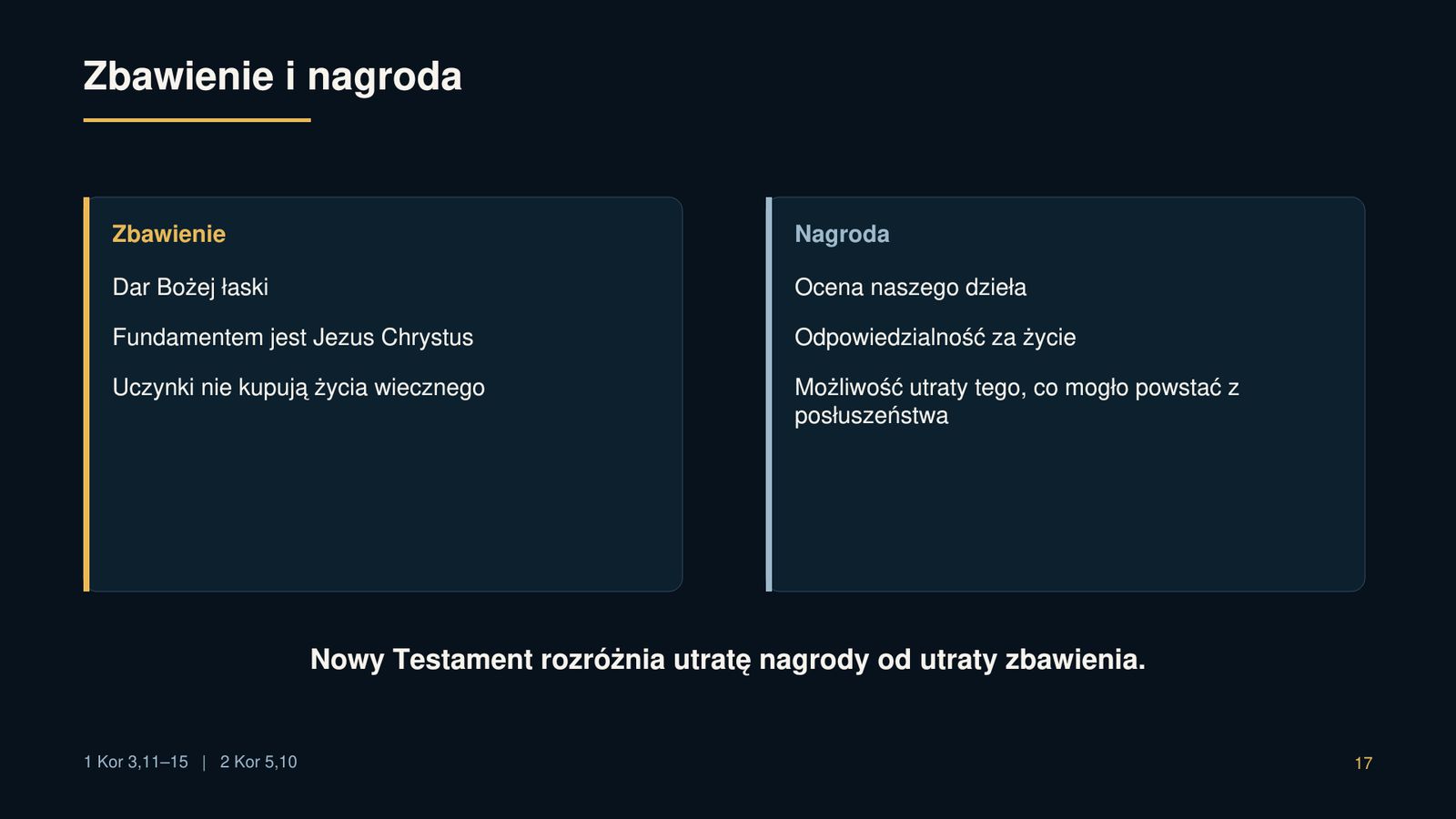 Zbawienie i nagroda

Zbawienie

Dar Bożej łaski

Fundamentem jest Jezus Chrystus

Uczynki nie kupują życia wiecznego

Nagroda

Ocena naszego dzieła

Odpowiedzialność za życie

Możliwość utraty tego, co mogło powstać z posłuszeństwa

Nowy Testament rozróżnia utratę nagrody od utraty zbawienia.

1 Kor 3,11–15 | 2 Kor 5,10

17